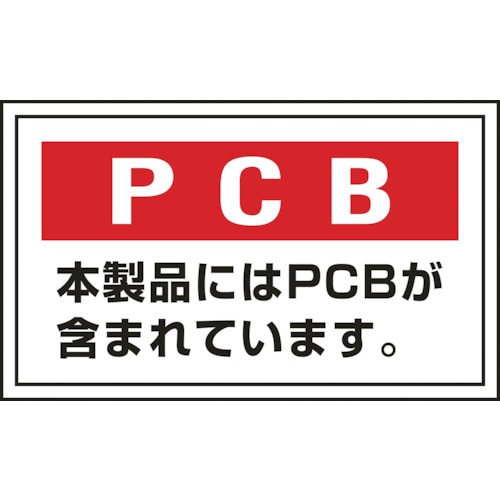 PCB

本製品にはPCBが含まれています。